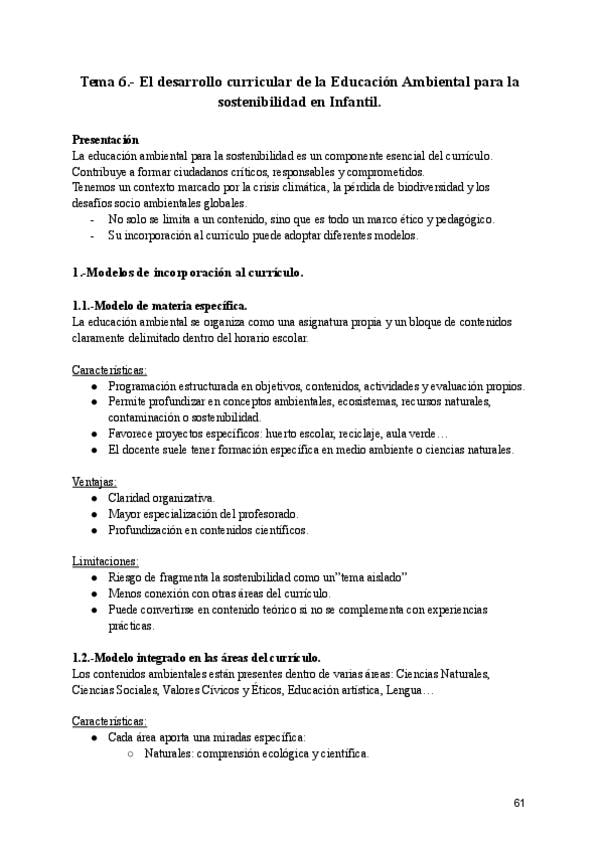 Tema 6.- El desarrollo curricular de la Educación Ambiental para la sostenibilidad en Infantil.

Presentación
La educación ambiental para la sostenibilidad es un componente esencial del currículo. Contribuye a formar ciudadanos críticos, responsables y comprometidos.
Tenemos un contexto marcado por la crisis climática, la pérdida de biodiversidad y los desafíos socio ambientales globales.
- No solo se limita a un contenido, sino que es todo un marco ético y pedagógico.
- Su incorporación al currículo puede adoptar diferentes modelos.

1.-Modelos de incorporación al currículo.

1.1.-Modelo de materia específica.
La educación ambiental se organiza como una asignatura propia y un bloque de contenidos claramente delimitado dentro del horario escolar.

Características:
● Programación estructurada en objetivos, contenidos, actividades y evaluación propios.
● Permite profundizar en conceptos ambientales, ecosistemas, recursos naturales, contaminación o sostenibilidad.
● Favorece proyectos específicos: huerto escolar, reciclaje, aula verde…
● El docente suele tener formación específica en medio ambiente o ciencias naturales.

Ventajas:
● Claridad organizativa.
● Mayor especialización del profesorado.
● Profundización en contenidos científicos.

Limitaciones:
● Riesgo de fragmenta la sostenibilidad como un"tema aislado"
● Menos conexión con otras áreas del currículo.
● Puede convertirse en contenido teórico si no se complementa con experiencias prácticas.

1.2.-Modelo integrado en las áreas del currículo.
Los contenidos ambientales están presentes dentro de varias áreas: Ciencias Naturales, Ciencias Sociales, Valores Cívicos y Éticos, Educación artística, Lengua…

Características:
● Cada área aporta una miradas específica:
○ Naturales: comprensión ecológica y científica.

61